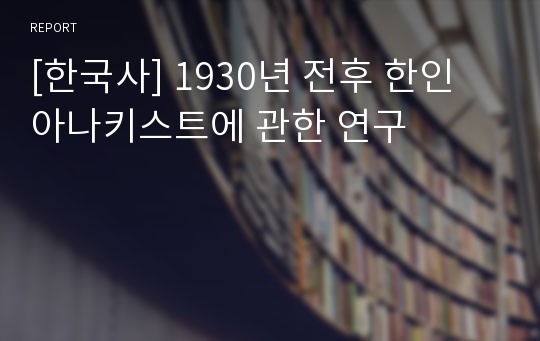 REPORT

[한국사] 1930년 전후 한인 아나키스트에 관한 연구